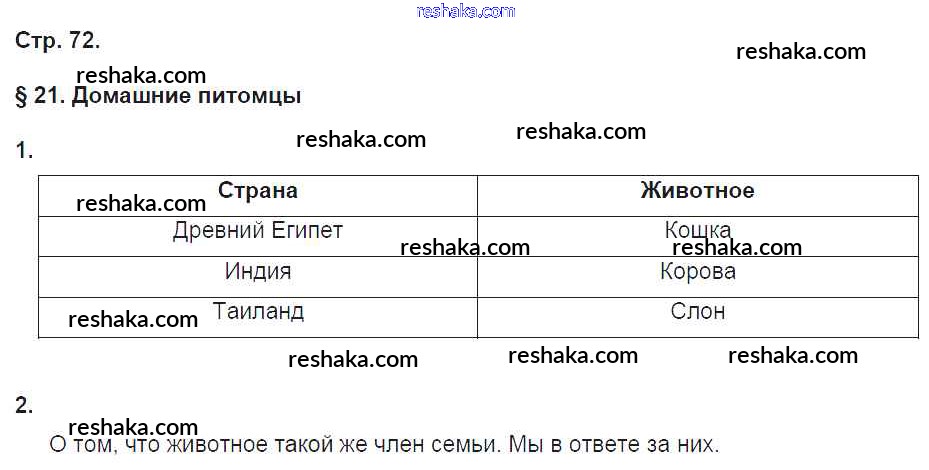 Стр. 72.

§ 21. Домашние питомцы

1.

| Страна | Животное |
|---|---|
| Древний Египет | Кошка |
| Индия | Корова |
| Таиланд | Слон |

2.

О том, что животное такой же член семьи. Мы в ответе за них.

reshaka.com